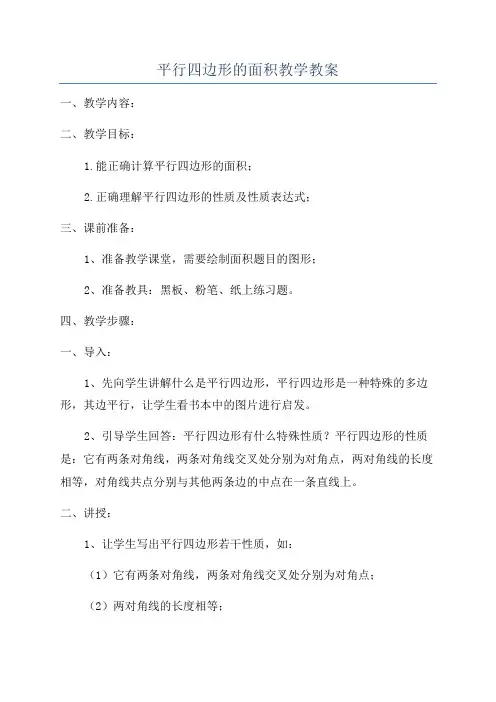 平行四边形的面积教学教案

一、教学内容：

二、教学目标：

1.能正确计算平行四边形的面积；

2.正确理解平行四边形的性质及性质表达式；

三、课前准备：

1、准备教学课堂，需要绘制面积题目的图形；

2、准备教具：黑板、粉笔、纸上练习题。

四、教学步骤：

一、导入：

1、先向学生讲解什么是平行四边形，平行四边形是一种特殊的多边形，其边平行，让学生看书本中的图片进行启发。

2、引导学生回答：平行四边形有什么特殊性质？平行四边形的性质是：它有两条对角线，两条对角线交叉处分别为对角点，两对角线的长度相等，对角线共点分别与其他两条边的中点在一条直线上。

二、讲授：

1、让学生写出平行四边形若干性质，如：

（1）它有两条对角线，两条对角线交叉处分别为对角点；

（2）两对角线的长度相等；